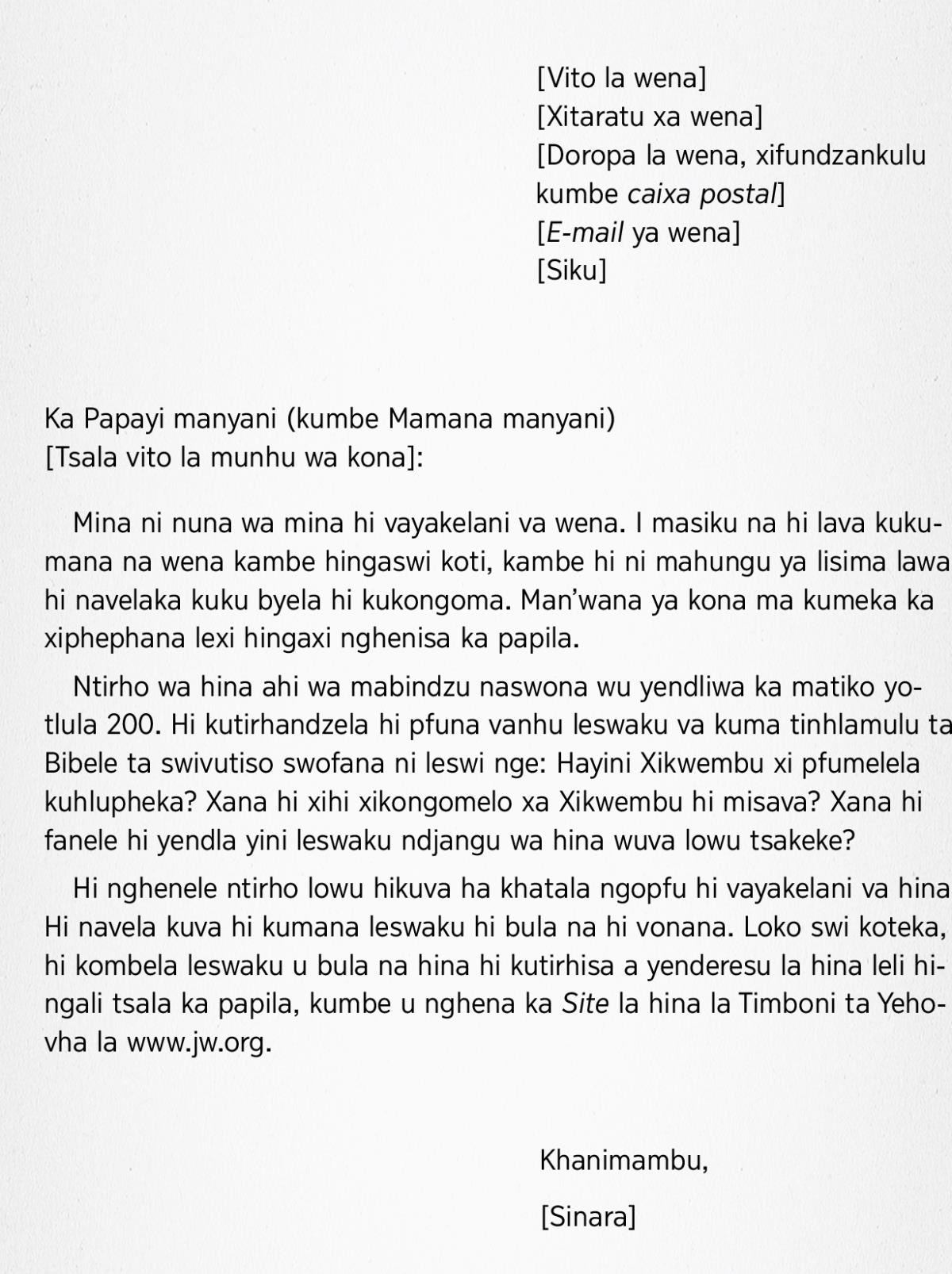 [Vito la wena]
[Xitaratu xa wena]
[Doropa la wena, xifundzankulu kumbe caixa postal]
[E-mail ya wena]
[Siku]

Ka Papayi manyani (kumbe Mamana manyani)
[Tsala vito la munhu wa kona]:

Mina ni nuna wa mina hi vayakelani va wena. I masiku na hi lava kukumana na wena kambe hingaswi koti, kambe hi ni mahungu ya lisima lawa hi navelaka kuku byela hi kukongoma. Man'wana ya kona ma kumeka ka xiphephana lexi hingaxi nghenisa ka papila.

Ntirho wa hina ahi wa mabindzu naswona wu yendliwa ka matiko yotlula 200. Hi kutirhandzela hi pfuna vanhu leswaku va kuma tinhlamulu ta Bibele ta swivutiso swofana ni leswi nge: Hayini Xikwembu xi pfumelela kuhlupheka? Xana hi xihi xikongomelo xa Xikwembu hi misava? Xana hi fanele hi yendla yini leswaku ndjangu wa hina wuva lowu tsakeke?

Hi nghenele ntirho lowu hikuva ha khatala ngopfu hi vayakelani va hina Hi navela kuva hi kumana leswaku hi bula na hi vonana. Loko swi koteka, hi kombela leswaku u bula na hina hi kutirhisa a yenderesu la hina leli hingali tsala ka papila, kumbe u nghena ka Site la hina la Timboni ta Yehovha la www.jw.org.

Khanimambu,

[Sinara]